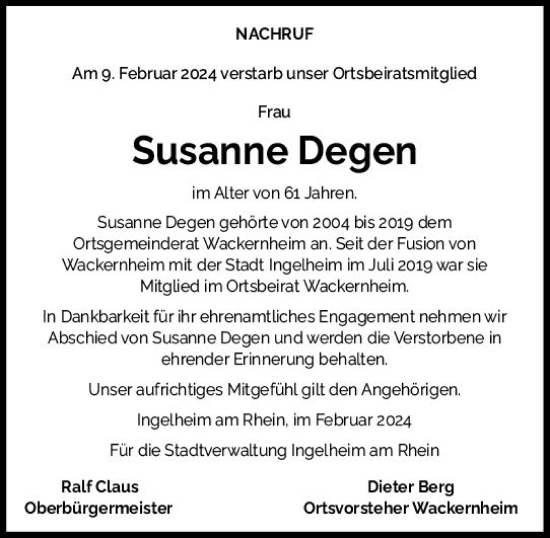 NACHRUF

Am 9. Februar 2024 verstarb unser Ortsbeiratsmitglied

Frau

Susanne Degen

im Alter von 61 Jahren.

Susanne Degen gehörte von 2004 bis 2019 dem Ortsgemeinderat Wackernheim an. Seit der Fusion von Wackernheim mit der Stadt Ingelheim im Juli 2019 war sie Mitglied im Ortsbeirat Wackernheim.

In Dankbarkeit für ihr ehrenamtliches Engagement nehmen wir Abschied von Susanne Degen und werden die Verstorbene in ehrender Erinnerung behalten.

Unser aufrichtiges Mitgefühl gilt den Angehörigen.

Ingelheim am Rhein, im Februar 2024

Für die Stadtverwaltung Ingelheim am Rhein

Ralf Claus
Oberbürgermeister

Dieter Berg
Ortsvorsteher Wackernheim